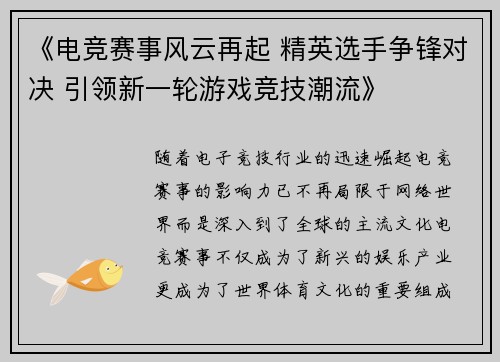 《电竞赛事风云再起 精英选手争锋对决 引领新一轮游戏竞技潮流》

随着电子竞技行业的迅速崛起电竞赛事的影响力已不再局限于网络世界而是深入到了全球的主流文化电竞赛事不仅成为了新兴的娱乐产业更成为了世界体育文化的重要组成